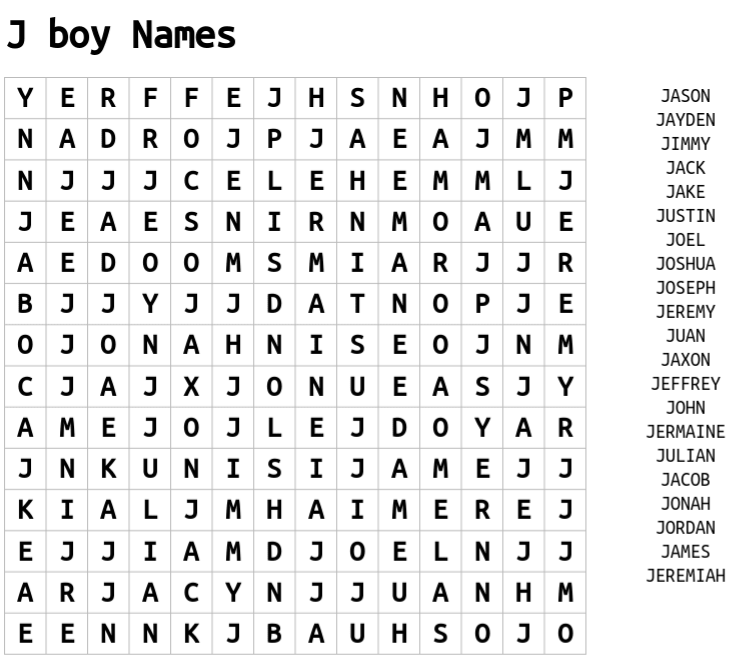 J boy Names

| Y | E | R | F | F | E | J | H | S | N | H | O | J | P |
|---|---|---|---|---|---|---|---|---|---|---|---|---|---|
| N | A | D | R | O | J | P | J | A | E | A | J | M | M |
| N | J | J | J | C | E | L | E | H | E | M | M | L | J |
| J | E | A | E | S | N | I | R | N | M | O | A | U | E |
| A | E | D | O | O | M | S | M | I | A | R | J | J | R |
| B | J | J | Y | J | J | D | A | T | N | O | P | J | E |
| O | J | O | N | A | H | N | I | S | E | O | J | N | M |
| C | J | A | J | X | J | O | N | U | E | A | S | J | Y |
| A | M | E | J | O | J | L | E | J | D | O | Y | A | R |
| J | N | K | U | N | I | S | I | J | A | M | E | J | J |
| K | I | A | L | J | M | H | A | I | M | E | R | E | J |
| E | J | J | I | A | M | D | J | O | E | L | N | J | J |
| A | R | J | A | C | Y | N | J | J | U | A | N | H | M |
| E | E | N | N | K | J | B | A | U | H | S | O | J | O |

JASON
JAYDEN
JIMMY
JACK
JAKE
JUSTIN
JOEL
JOSHUA
JOSEPH
JEREMY
JUAN
JAXON
JEFFREY
JOHN
JERMAINE
JULIAN
JACOB
JONAH
JORDAN
JAMES
JEREMIAH